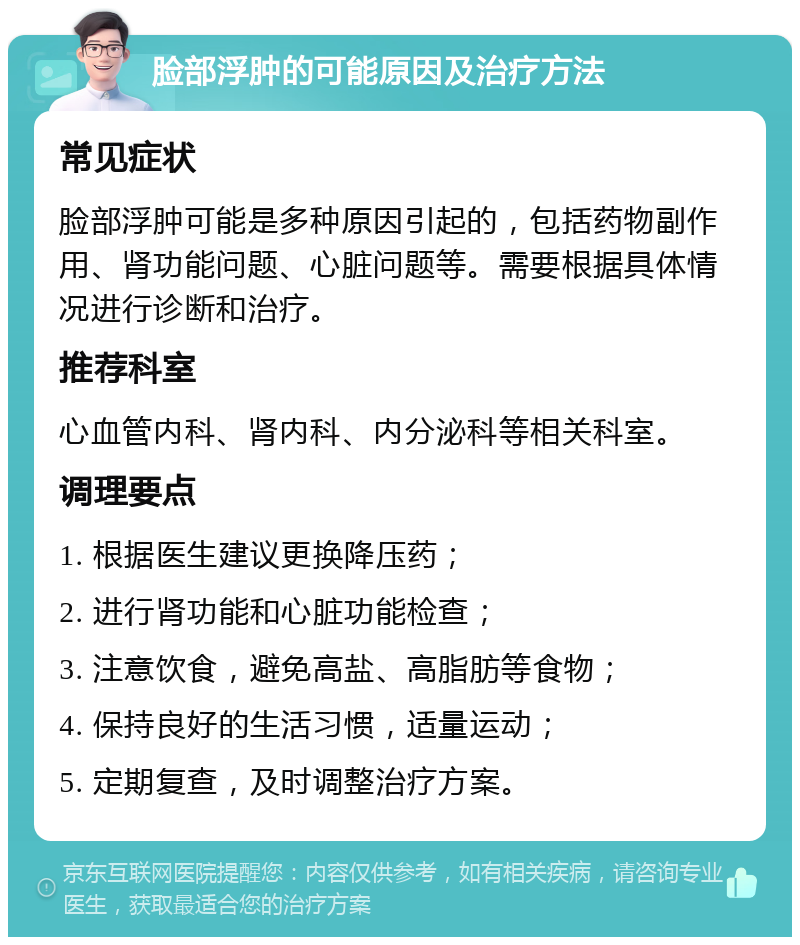 脸部浮肿的可能原因及治疗方法

常见症状

脸部浮肿可能是多种原因引起的，包括药物副作用、肾功能问题、心脏问题等。需要根据具体情况进行诊断和治疗。

推荐科室

心血管内科、肾内科、内分泌科等相关科室。

调理要点

1. 根据医生建议更换降压药；

2. 进行肾功能和心脏功能检查；

3. 注意饮食，避免高盐、高脂肪等食物；

4. 保持良好的生活习惯，适量运动；

5. 定期复查，及时调整治疗方案。

京东互联网医院提醒您：内容仅供参考，如有相关疾病，请咨询专业医生，获取最适合您的治疗方案